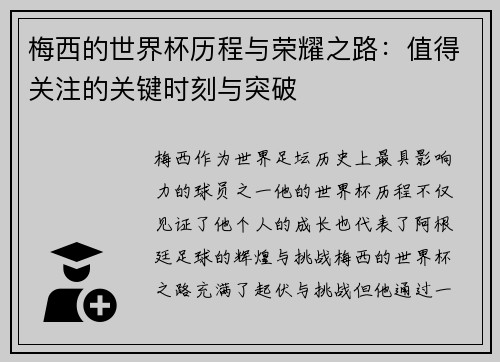 梅西的世界杯历程与荣耀之路：值得关注的关键时刻与突破

梅西作为世界足坛历史上最具影响力的球员之一他的世界杯历程不仅见证了他个人的成长也代表了阿根廷足球的辉煌与挑战梅西的世界杯之路充满了起伏与挑战但他通过一